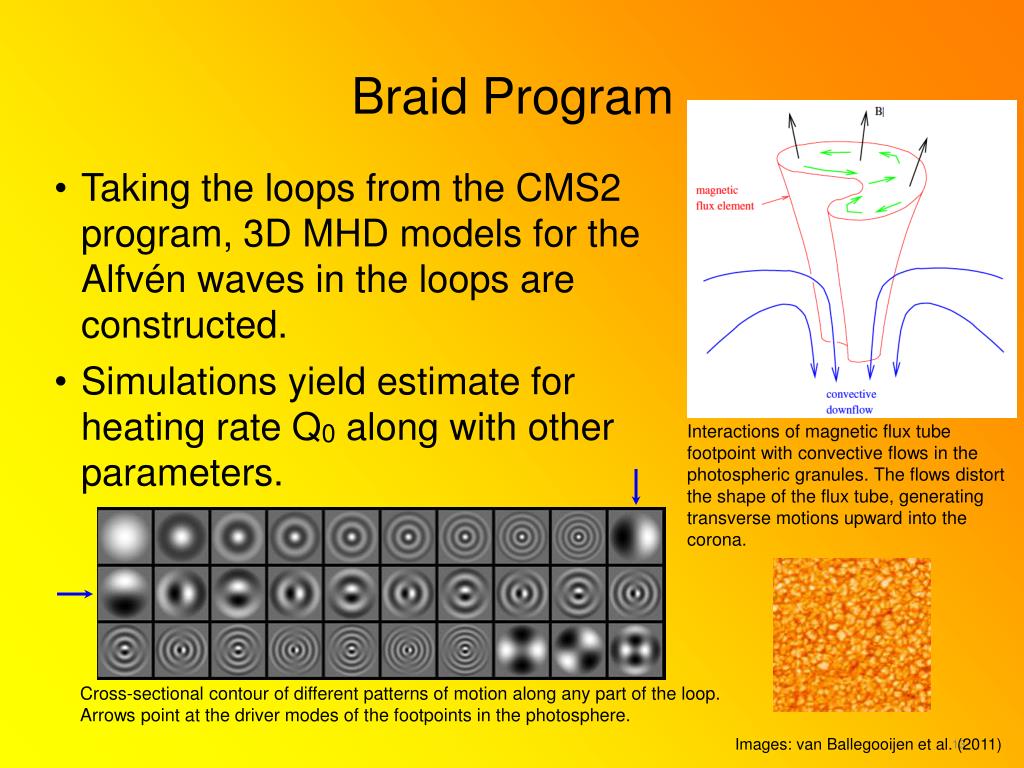 Braid Program

• Taking the loops from the CMS2 program, 3D MHD models for the Alfvén waves in the loops are constructed.

• Simulations yield estimate for heating rate $Q_0$ along with other parameters.

B

magnetic flux element

convective downflow

Interactions of magnetic flux tube footpoint with convective flows in the photospheric granules. The flows distort the shape of the flux tube, generating transverse motions upward into the corona.

Cross-sectional contour of different patterns of motion along any part of the loop. Arrows point at the driver modes of the footpoints in the photosphere.

Images: van Ballegooijen et al. (2011)